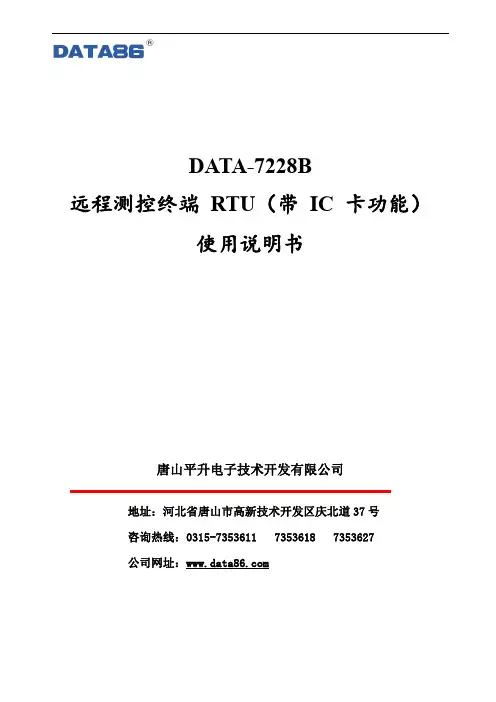 DATA86®

DATA-7228B
远程测控终端 RTU（带 IC 卡功能）
使用说明书

唐山平升电子技术开发有限公司

地址：河北省唐山市高新技术开发区庆北道 37 号
咨询热线：0315-7353611　7353618　7353627
公司网址：www.data86.com